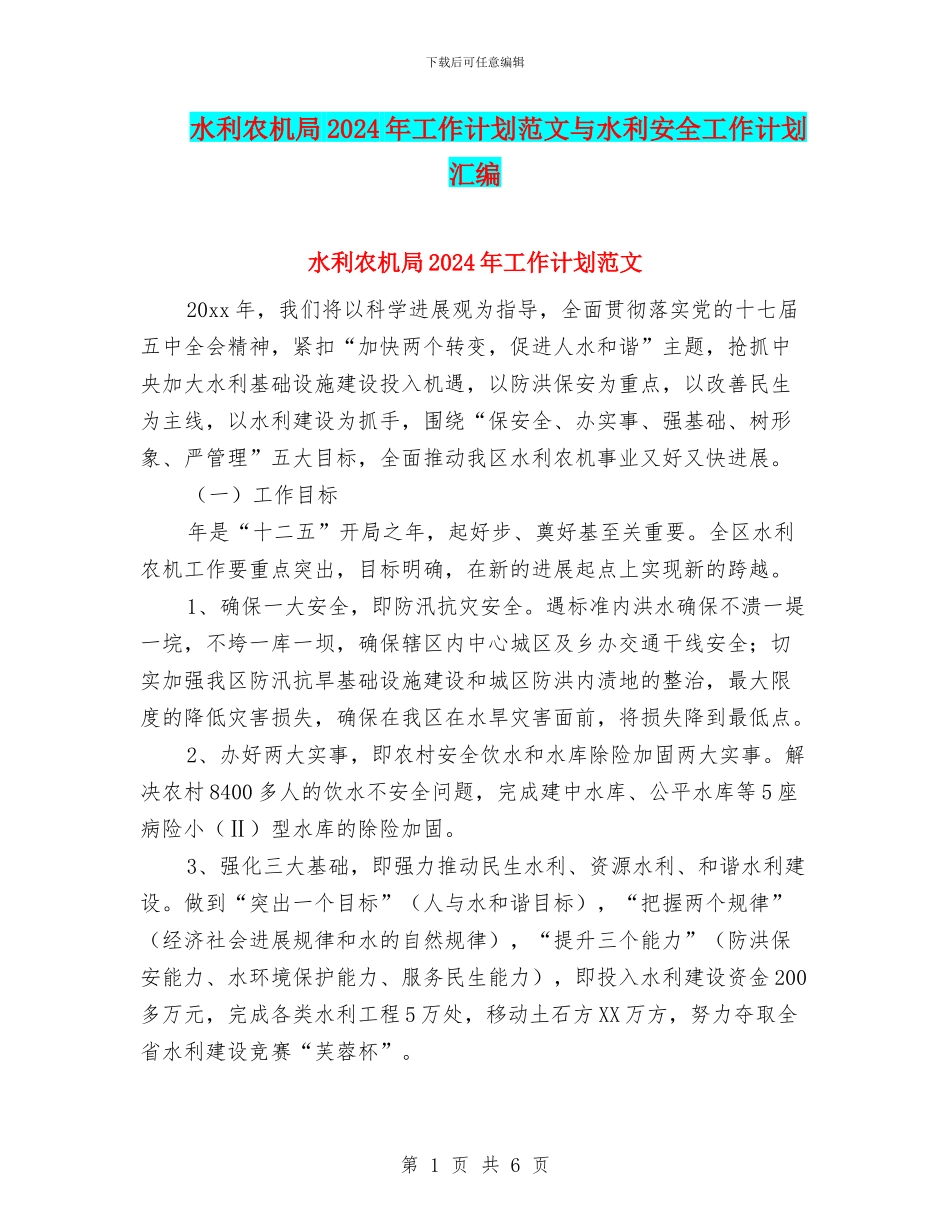 下载后可任意编辑

水利农机局2024年工作计划范文与水利安全工作计划汇编

水利农机局2024年工作计划范文

20xx年，我们将以科学进展观为指导，全面贯彻落实党的十七届五中全会精神，紧扣“加快两个转变，促进人水和谐”主题，抢抓中央加大水利基础设施建设投入机遇，以防洪保安为重点，以改善民生为主线，以水利建设为抓手，围绕“保安全、办实事、强基础、树形象、严管理”五大目标，全面推动我区水利农机事业又好又快进展。

（一）工作目标

年是“十二五”开局之年，起好步、奠好基至关重要。全区水利农机工作要重点突出，目标明确，在新的进展起点上实现新的跨越。

1、确保一大安全，即防汛抗灾安全。遇标准内洪水确保不溃一堤一垸，不垮一库一坝，确保辖区内中心城区及乡办交通干线安全；切实加强我区防汛抗旱基础设施建设和城区防洪内渍地的整治，最大限度的降低灾害损失，确保在我区在水旱灾害面前，将损失降到最低点。

2、办好两大实事，即农村安全饮水和水库除险加固两大实事。解决农村8400多人的饮水不安全问题，完成建中水库、公平水库等5座病险小（Ⅱ）型水库的除险加固。

3、强化三大基础，即强力推动民生水利、资源水利、和谐水利建设。做到“突出一个目标”（人与水和谐目标），“把握两个规律”（经济社会进展规律和水的自然规律），“提升三个能力”（防洪保安能力、水环境保护能力、服务民生能力），即投入水利建设资金200多万元，完成各类水利工程5万处，移动土石方XX万方，努力夺取全省水利建设竞赛“芙蓉杯”。

第 1 页 共 6 页